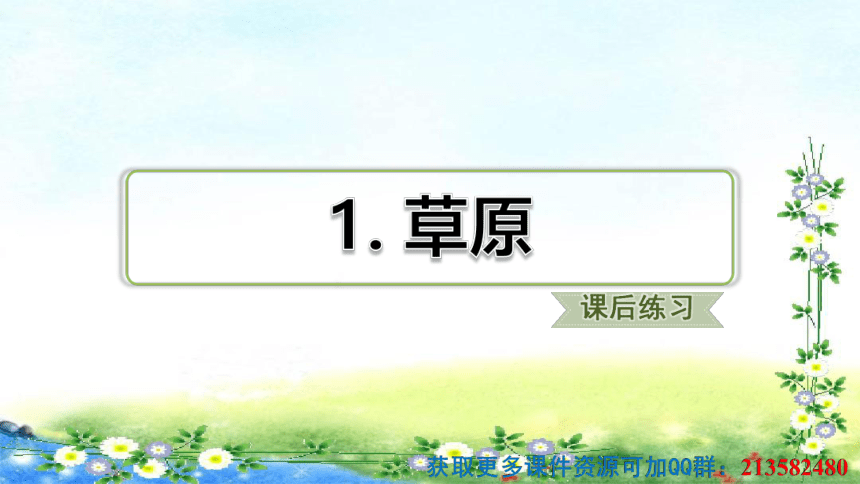 1. 草原

课后练习

获取更多课件资源可加QQ群：213582480